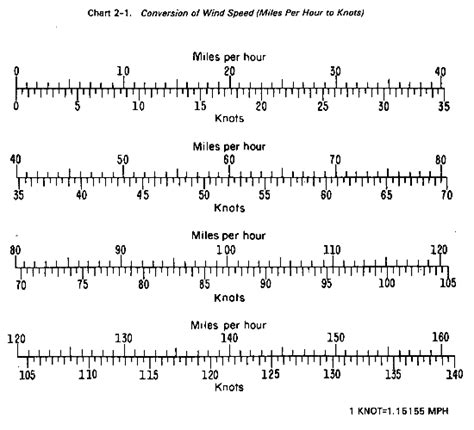 Chart 2-1. Conversion of Wind Speed (Miles Per Hour to Knots)

Miles per hour
0 10 20 30 40
0 5 10 15 20 25 30 35
Knots

Miles per hour
40 50 60 70 80
35 40 45 50 55 60 65 70
Knots

Miles per hour
80 90 100 110 120
70 75 80 85 90 95 100 105
Knots

Miles per hour
120 130 140 150 160
105 110 115 120 125 130 135 140
Knots

1 KNOT=1.15155 MPH